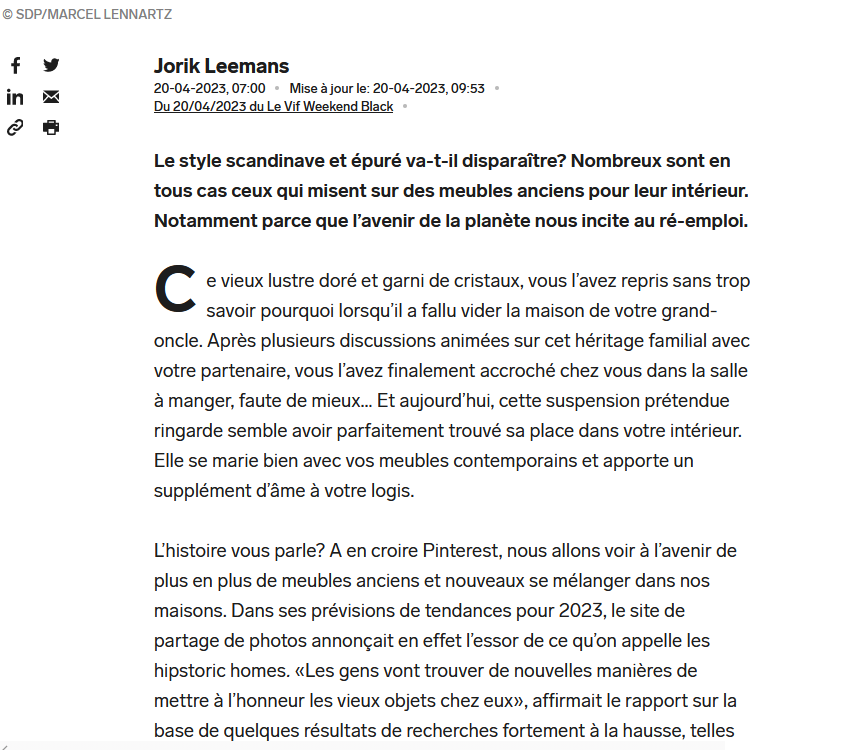 © SDP/MARCEL LENNARTZ

Jorik Leemans
20-04-2023, 07:00 • Mise à jour le: 20-04-2023, 09:53 •
Du 20/04/2023 du Le Vif Weekend Black •

Le style scandinave et épuré va-t-il disparaître? Nombreux sont en tous cas ceux qui misent sur des meubles anciens pour leur intérieur. Notamment parce que l'avenir de la planète nous incite au ré-emploi.

Ce vieux lustre doré et garni de cristaux, vous l'avez repris sans trop savoir pourquoi lorsqu'il a fallu vider la maison de votre grand-oncle. Après plusieurs discussions animées sur cet héritage familial avec votre partenaire, vous l'avez finalement accroché chez vous dans la salle à manger, faute de mieux... Et aujourd'hui, cette suspension prétendue ringarde semble avoir parfaitement trouvé sa place dans votre intérieur. Elle se marie bien avec vos meubles contemporains et apporte un supplément d'âme à votre logis.

L'histoire vous parle? A en croire Pinterest, nous allons voir à l'avenir de plus en plus de meubles anciens et nouveaux se mélanger dans nos maisons. Dans ses prévisions de tendances pour 2023, le site de partage de photos annonçait en effet l'essor de ce qu'on appelle les hipstoric homes. «Les gens vont trouver de nouvelles manières de mettre à l'honneur les vieux objets chez eux», affirmait le rapport sur la base de quelques résultats de recherches fortement à la hausse, telles